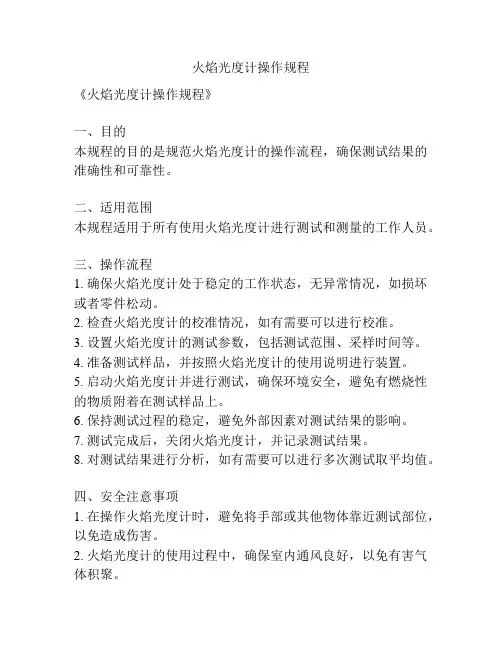 火焰光度计操作规程

《火焰光度计操作规程》

一、目的
本规程的目的是规范火焰光度计的操作流程，确保测试结果的准确性和可靠性。

二、适用范围
本规程适用于所有使用火焰光度计进行测试和测量的工作人员。

三、操作流程
1. 确保火焰光度计处于稳定的工作状态，无异常情况，如损坏或者零件松动。
2. 检查火焰光度计的校准情况，如有需要可以进行校准。
3. 设置火焰光度计的测试参数，包括测试范围、采样时间等。
4. 准备测试样品，并按照火焰光度计的使用说明进行装置。
5. 启动火焰光度计并进行测试，确保环境安全，避免有燃烧性的物质附着在测试样品上。
6. 保持测试过程的稳定，避免外部因素对测试结果的影响。
7. 测试完成后，关闭火焰光度计，并记录测试结果。
8. 对测试结果进行分析，如有需要可以进行多次测试取平均值。

四、安全注意事项
1. 在操作火焰光度计时，避免将手部或其他物体靠近测试部位，以免造成伤害。
2. 火焰光度计的使用过程中，确保室内通风良好，以免有害气体积聚。